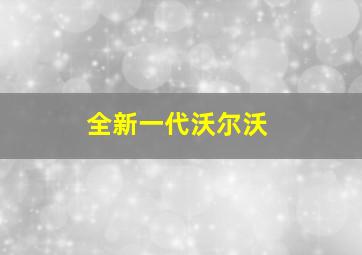 全新一代沃尔沃